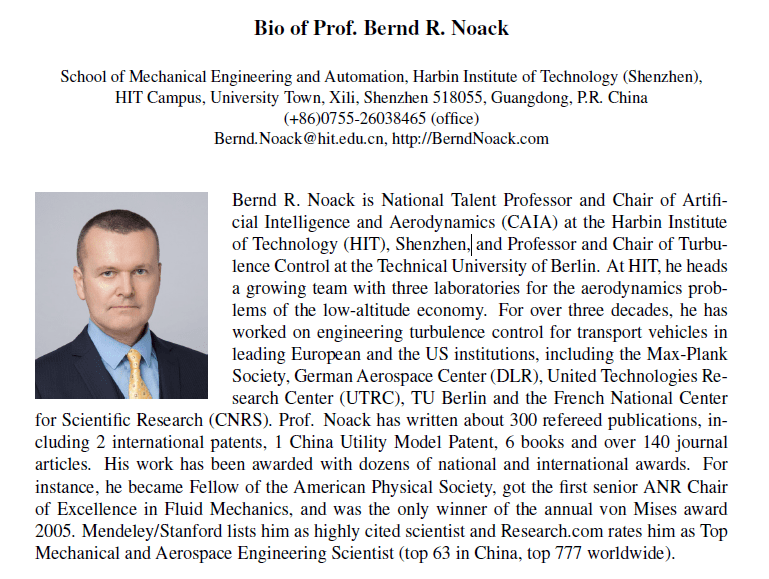 Bio of Prof. Bernd R. Noack

School of Mechanical Engineering and Automation, Harbin Institute of Technology (Shenzhen), HIT Campus, University Town, Xili, Shenzhen 518055, Guangdong, P.R. China
(+86)0755-26038465 (office)
Bernd.Noack@hit.edu.cn, http://BerndNoack.com

Bernd R. Noack is National Talent Professor and Chair of Artificial Intelligence and Aerodynamics (CAIA) at the Harbin Institute of Technology (HIT), Shenzhen, and Professor and Chair of Turbulence Control at the Technical University of Berlin. At HIT, he heads a growing team with three laboratories for the aerodynamics problems of the low-altitude economy. For over three decades, he has worked on engineering turbulence control for transport vehicles in leading European and the US institutions, including the Max-Plank Society, German Aerospace Center (DLR), United Technologies Research Center (UTRC), TU Berlin and the French National Center for Scientific Research (CNRS). Prof. Noack has written about 300 refereed publications, including 2 international patents, 1 China Utility Model Patent, 6 books and over 140 journal articles. His work has been awarded with dozens of national and international awards. For instance, he became Fellow of the American Physical Society, got the first senior ANR Chair of Excellence in Fluid Mechanics, and was the only winner of the annual von Mises award 2005. Mendeley/Stanford lists him as highly cited scientist and Research.com rates him as Top Mechanical and Aerospace Engineering Scientist (top 63 in China, top 777 worldwide).